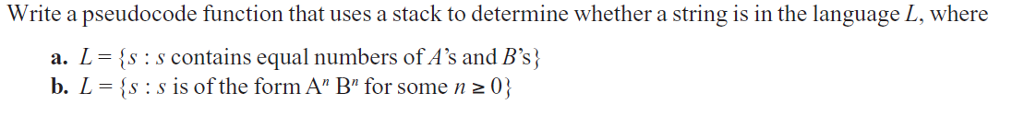 Write a pseudocode function that uses a stack to determine whether a string is in the language $L$, where

a. $L = \{s : s$ contains equal numbers of $A$'s and $B$'s$\}$
b. $L = \{s : s$ is of the form $A^n B^n$ for some $n \geq 0\}$